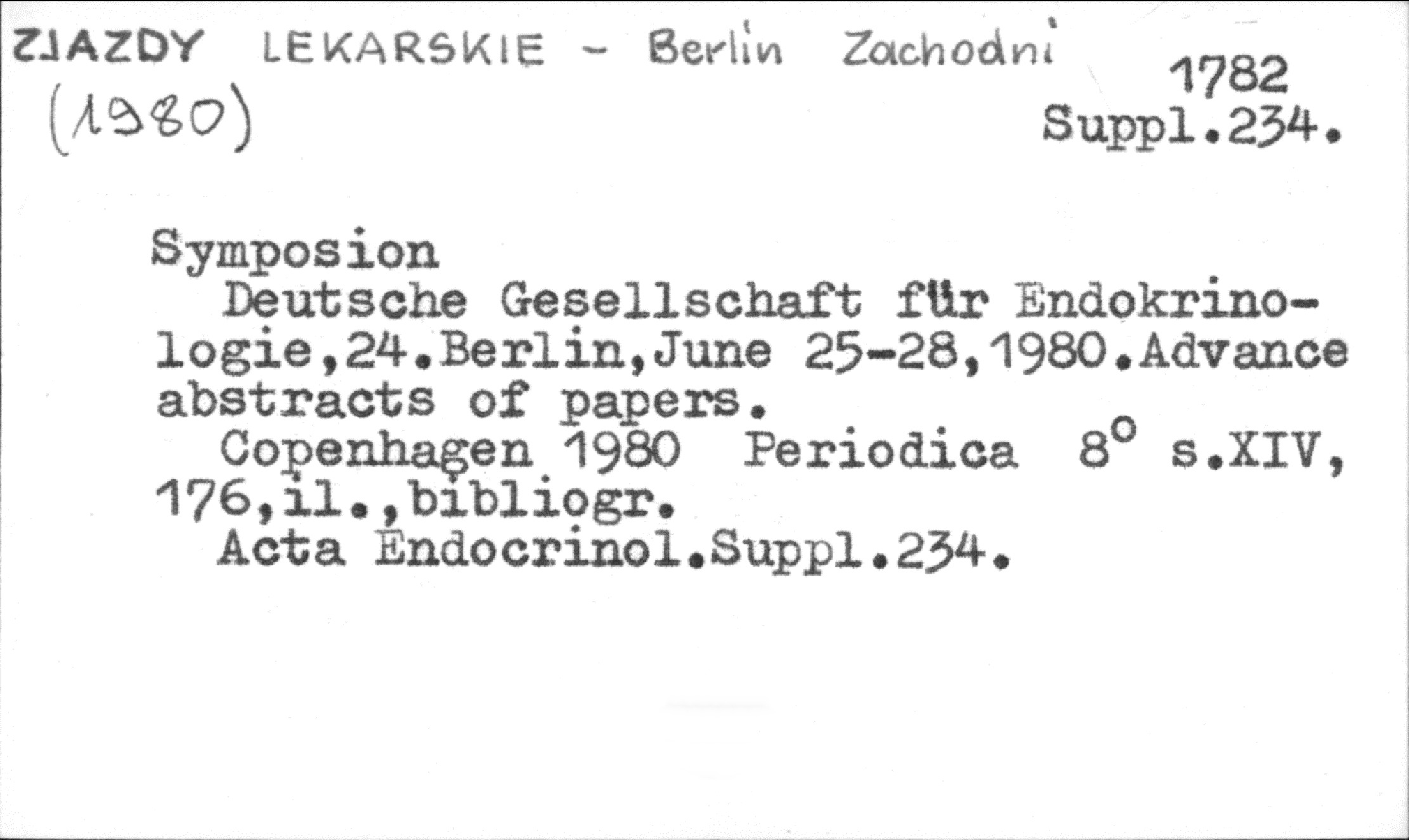 ZJAZDY LEKARSKIE - Berlin Zachodni
(1980)

1782
Suppl.234.

Symposion

Deutsche Gesellschaft für Endokrinologie,24.Berlin,June 25-28,1980.Advance abstracts of papers.

Copenhagen 1980 Periodica 8° s.XIV, 176,il.,bibliogr.

Acta Endocrinol.Suppl.234.